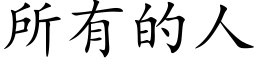 所有的人